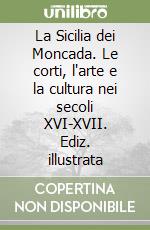 unilibro

La Sicilia dei Moncada. Le corti, l'arte e la cultura nei secoli XVI-XVII. Ediz. illustrata

COPERTINA NON DISPONIBILE